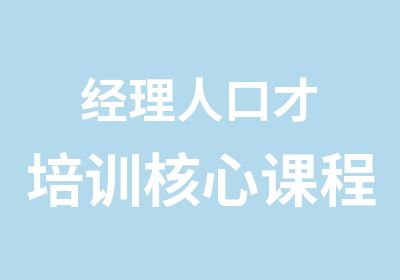 经理人口才
培训核心课程